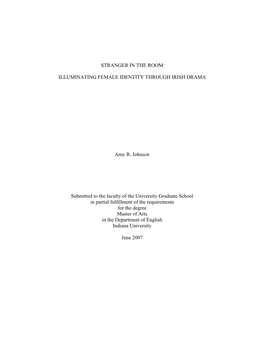 STRANGER IN THE ROOM:

ILLUMINATING FEMALE IDENTITY THROUGH IRISH DRAMA

Amy R. Johnson

Submitted to the faculty of the University Graduate School
in partial fulfillment of the requirements
for the degree
Master of Arts
in the Department of English
Indiana University

June 2007